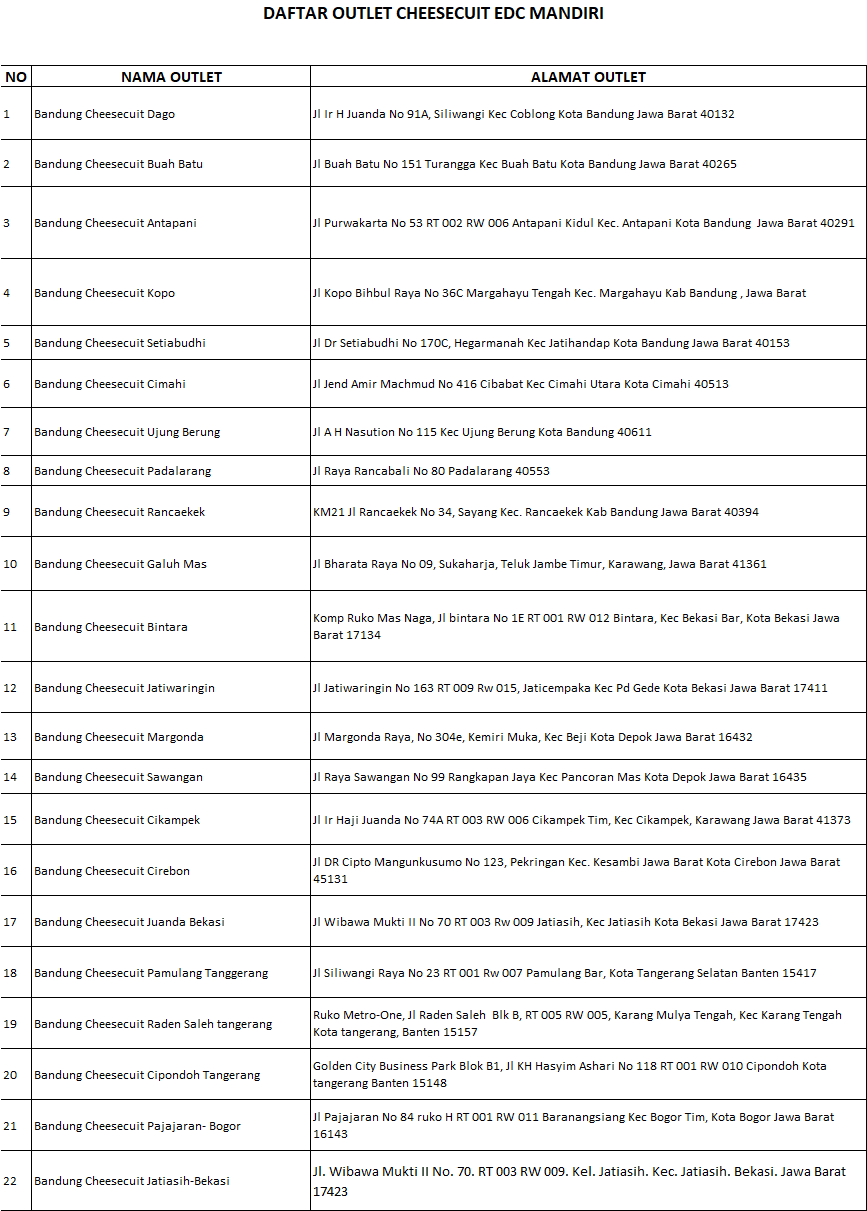 DAFTAR OUTLET CHEESECUIT EDC MANDIRI

| NO | NAMA OUTLET | ALAMAT OUTLET |
|---|---|---|
| 1 | Bandung Cheesecuit Dago | Jl Ir H Juanda No 91A, Siliwangi Kec Coblong Kota Bandung Jawa Barat 40132 |
| 2 | Bandung Cheesecuit Buah Batu | Jl Buah Batu No 151 Turangga Kec Buah Batu Kota Bandung Jawa Barat 40265 |
| 3 | Bandung Cheesecuit Antapani | Jl Purwakarta No 53 RT 002 RW 006 Antapani Kidul Kec. Antapani Kota Bandung Jawa Barat 40291 |
| 4 | Bandung Cheesecuit Kopo | Jl Kopo Bihbul Raya No 36C Margahayu Tengah Kec. Margahayu Kab Bandung , Jawa Barat |
| 5 | Bandung Cheesecuit Setiabudhi | Jl Dr Setiabudhi No 170C, Hegarmanah Kec Jatihandap Kota Bandung Jawa Barat 40153 |
| 6 | Bandung Cheesecuit Cimahi | Jl Jend Amir Machmud No 416 Cibabat Kec Cimahi Utara Kota Cimahi 40513 |
| 7 | Bandung Cheesecuit Ujung Berung | Jl A H Nasution No 115 Kec Ujung Berung Kota Bandung 40611 |
| 8 | Bandung Cheesecuit Padalarang | Jl Raya Rancabali No 80 Padalarang 40553 |
| 9 | Bandung Cheesecuit Rancaekek | KM21 Jl Rancaekek No 34, Sayang Kec. Rancaekek Kab Bandung Jawa Barat 40394 |
| 10 | Bandung Cheesecuit Galuh Mas | Jl Bharata Raya No 09, Sukaharja, Teluk Jambe Timur, Karawang, Jawa Barat 41361 |
| 11 | Bandung Cheesecuit Bintara | Komp Ruko Mas Naga, Jl bintara No 1E RT 001 RW 012 Bintara, Kec Bekasi Bar, Kota Bekasi Jawa Barat 17134 |
| 12 | Bandung Cheesecuit Jatiwaringin | Jl Jatiwaringin No 163 RT 009 Rw 015, Jaticempaka Kec Pd Gede Kota Bekasi Jawa Barat 17411 |
| 13 | Bandung Cheesecuit Margonda | Jl Margonda Raya, No 304e, Kemiri Muka, Kec Beji Kota Depok Jawa Barat 16432 |
| 14 | Bandung Cheesecuit Sawangan | Jl Raya Sawangan No 99 Rangkapan Jaya Kec Pancoran Mas Kota Depok Jawa Barat 16435 |
| 15 | Bandung Cheesecuit Cikampek | Jl Ir Haji Juanda No 74A RT 003 RW 006 Cikampek Tim, Kec Cikampek, Karawang Jawa Barat 41373 |
| 16 | Bandung Cheesecuit Cirebon | Jl DR Cipto Mangunkusumo No 123, Pekringan Kec. Kesambi Jawa Barat Kota Cirebon Jawa Barat 45131 |
| 17 | Bandung Cheesecuit Juanda Bekasi | Jl Wibawa Mukti II No 70 RT 003 Rw 009 Jatiasih, Kec Jatiasih Kota Bekasi Jawa Barat 17423 |
| 18 | Bandung Cheesecuit Pamulang Tanggerang | Jl Siliwangi Raya No 23 RT 001 Rw 007 Pamulang Bar, Kota Tangerang Selatan Banten 15417 |
| 19 | Bandung Cheesecuit Raden Saleh tangerang | Ruko Metro-One, Jl Raden Saleh Blk B, RT 005 RW 005, Karang Mulya Tengah, Kec Karang Tengah Kota tangerang, Banten 15157 |
| 20 | Bandung Cheesecuit Cipondoh Tangerang | Golden City Business Park Blok B1, Jl KH Hasyim Ashari No 118 RT 001 RW 010 Cipondoh Kota tangerang Banten 15148 |
| 21 | Bandung Cheesecuit Pajajaran- Bogor | Jl Pajajaran No 84 ruko H RT 001 RW 011 Baranangsiang Kec Bogor Tim, Kota Bogor Jawa Barat 16143 |
| 22 | Bandung Cheesecuit Jatiasih-Bekasi | Jl. Wibawa Mukti II No. 70. RT 003 RW 009. Kel. Jatiasih. Kec. Jatiasih. Bekasi. Jawa Barat 17423 |